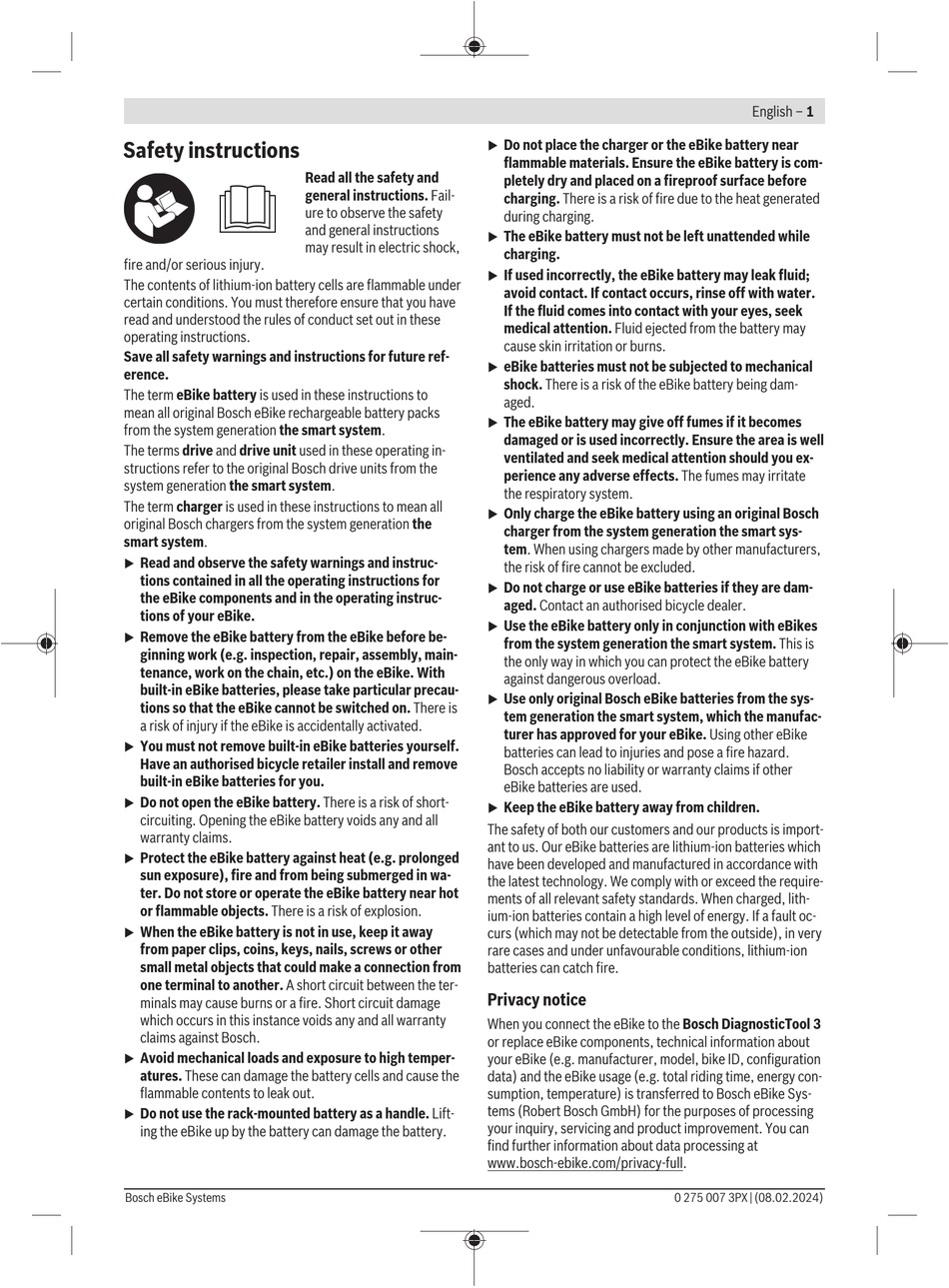 English – 1

Safety instructions

Read all the safety and general instructions. Failure to observe the safety and general instructions may result in electric shock, fire and/or serious injury.

The contents of lithium-ion battery cells are flammable under certain conditions. You must therefore ensure that you have read and understood the rules of conduct set out in these operating instructions.

Save all safety warnings and instructions for future reference.

The term eBike battery is used in these instructions to mean all original Bosch eBike rechargeable battery packs from the system generation the smart system.

The terms drive and drive unit used in these operating instructions refer to the original Bosch drive units from the system generation the smart system.

The term charger is used in these instructions to mean all original Bosch chargers from the system generation the smart system.

▶ Read and observe the safety warnings and instructions contained in all the operating instructions for the eBike components and in the operating instructions of your eBike.

▶ Remove the eBike battery from the eBike before beginning work (e.g. inspection, repair, assembly, maintenance, work on the chain, etc.) on the eBike. With built-in eBike batteries, please take particular precautions so that the eBike cannot be switched on. There is a risk of injury if the eBike is accidentally activated.

▶ You must not remove built-in eBike batteries yourself. Have an authorised bicycle retailer install and remove built-in eBike batteries for you.

▶ Do not open the eBike battery. There is a risk of short-circuiting. Opening the eBike battery voids any and all warranty claims.

▶ Protect the eBike battery against heat (e.g. prolonged sun exposure), fire and from being submerged in water. Do not store or operate the eBike battery near hot or flammable objects. There is a risk of explosion.

▶ When the eBike battery is not in use, keep it away from paper clips, coins, keys, nails, screws or other small metal objects that could make a connection from one terminal to another. A short circuit between the terminals may cause burns or a fire. Short circuit damage which occurs in this instance voids any and all warranty claims against Bosch.

▶ Avoid mechanical loads and exposure to high temperatures. These can damage the battery cells and cause the flammable contents to leak out.

▶ Do not use the rack-mounted battery as a handle. Lifting the eBike up by the battery can damage the battery.

▶ Do not place the charger or the eBike battery near flammable materials. Ensure the eBike battery is completely dry and placed on a fireproof surface before charging. There is a risk of fire due to the heat generated during charging.

▶ The eBike battery must not be left unattended while charging.

▶ If used incorrectly, the eBike battery may leak fluid; avoid contact. If contact occurs, rinse off with water. If the fluid comes into contact with your eyes, seek medical attention. Fluid ejected from the battery may cause skin irritation or burns.

▶ eBike batteries must not be subjected to mechanical shock. There is a risk of the eBike battery being damaged.

▶ The eBike battery may give off fumes if it becomes damaged or is used incorrectly. Ensure the area is well ventilated and seek medical attention should you experience any adverse effects. The fumes may irritate the respiratory system.

▶ Only charge the eBike battery using an original Bosch charger from the system generation the smart system. When using chargers made by other manufacturers, the risk of fire cannot be excluded.

▶ Do not charge or use eBike batteries if they are damaged. Contact an authorised bicycle dealer.

▶ Use the eBike battery only in conjunction with eBikes from the system generation the smart system. This is the only way in which you can protect the eBike battery against dangerous overload.

▶ Use only original Bosch eBike batteries from the system generation the smart system, which the manufacturer has approved for your eBike. Using other eBike batteries can lead to injuries and pose a fire hazard. Bosch accepts no liability or warranty claims if other eBike batteries are used.

▶ Keep the eBike battery away from children.

The safety of both our customers and our products is important to us. Our eBike batteries are lithium-ion batteries which have been developed and manufactured in accordance with the latest technology. We comply with or exceed the requirements of all relevant safety standards. When charged, lithium-ion batteries contain a high level of energy. If a fault occurs (which may not be detectable from the outside), in very rare cases and under unfavourable conditions, lithium-ion batteries can catch fire.

Privacy notice

When you connect the eBike to the Bosch DiagnosticTool 3 or replace eBike components, technical information about your eBike (e.g. manufacturer, model, bike ID, configuration data) and the eBike usage (e.g. total riding time, energy consumption, temperature) is transferred to Bosch eBike Systems (Robert Bosch GmbH) for the purposes of processing your inquiry, servicing and product improvement. You can find further information about data processing at www.bosch-ebike.com/privacy-full.

Bosch eBike Systems

0 275 007 3PX | (08.02.2024)